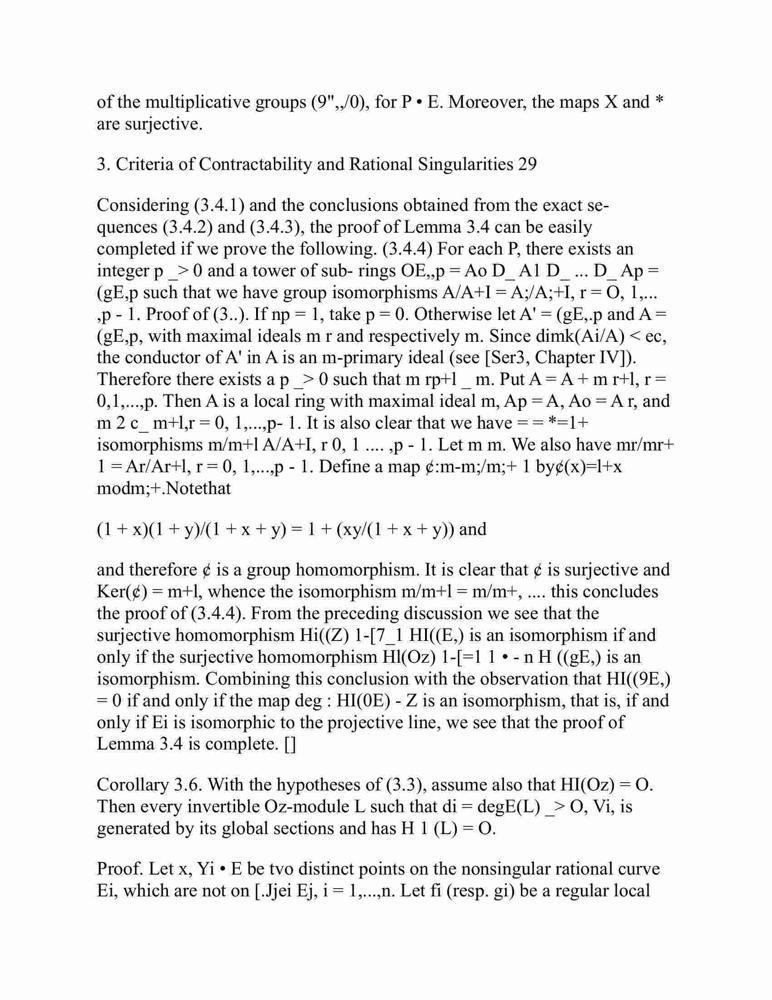 of the multiplicative groups (9",,/0), for P • E. Moreover, the maps X and * are surjective.

3. Criteria of Contractability and Rational Singularities 29

Considering (3.4.1) and the conclusions obtained from the exact sequences (3.4.2) and (3.4.3), the proof of Lemma 3.4 can be easily completed if we prove the following. (3.4.4) For each P, there exists an integer p _> 0 and a tower of sub- rings OE,,p = Ao D_ A1 D_ ... D_ Ap = (gE,p such that we have group isomorphisms A/A+I = A;/A;+I, r = O, 1,... ,p - 1. Proof of (3..). If np = 1, take p = 0. Otherwise let A' = (gE,.p and A = (gE,p, with maximal ideals m r and respectively m. Since dimk(Ai/A) < ec, the conductor of A' in A is an m-primary ideal (see [Ser3, Chapter IV]). Therefore there exists a p _> 0 such that m rp+l _ m. Put A = A + m r+l, r = 0,1,...,p. Then A is a local ring with maximal ideal m, Ap = A, Ao = A r, and m 2 c_ m+l,r = 0, 1,...,p- 1. It is also clear that we have = = *=1+ isomorphisms m/m+l A/A+I, r 0, 1 .... ,p - 1. Let m m. We also have mr/mr+ 1 = Ar/Ar+l, r = 0, 1,...,p - 1. Define a map ¢:m-m;/m;+ 1 by¢(x)=l+x modm;+.Notethat

(1 + x)(1 + y)/(1 + x + y) = 1 + (xy/(1 + x + y)) and

and therefore ¢ is a group homomorphism. It is clear that ¢ is surjective and Ker(¢) = m+l, whence the isomorphism m/m+l = m/m+, .... this concludes the proof of (3.4.4). From the preceding discussion we see that the surjective homomorphism Hi((Z) 1-[7_1 HI((E,) is an isomorphism if and only if the surjective homomorphism Hl(Oz) 1-[=1 1 • - n H ((gE,) is an isomorphism. Combining this conclusion with the observation that HI((9E,) = 0 if and only if the map deg : HI(0E) - Z is an isomorphism, that is, if and only if Ei is isomorphic to the projective line, we see that the proof of Lemma 3.4 is complete. []

Corollary 3.6. With the hypotheses of (3.3), assume also that HI(Oz) = O. Then every invertible Oz-module L such that di = degE(L) _> O, Vi, is generated by its global sections and has H 1 (L) = O.

Proof. Let x, Yi • E be tvo distinct points on the nonsingular rational curve Ei, which are not on [.Jjei Ej, i = 1,...,n. Let fi (resp. gi) be a regular local